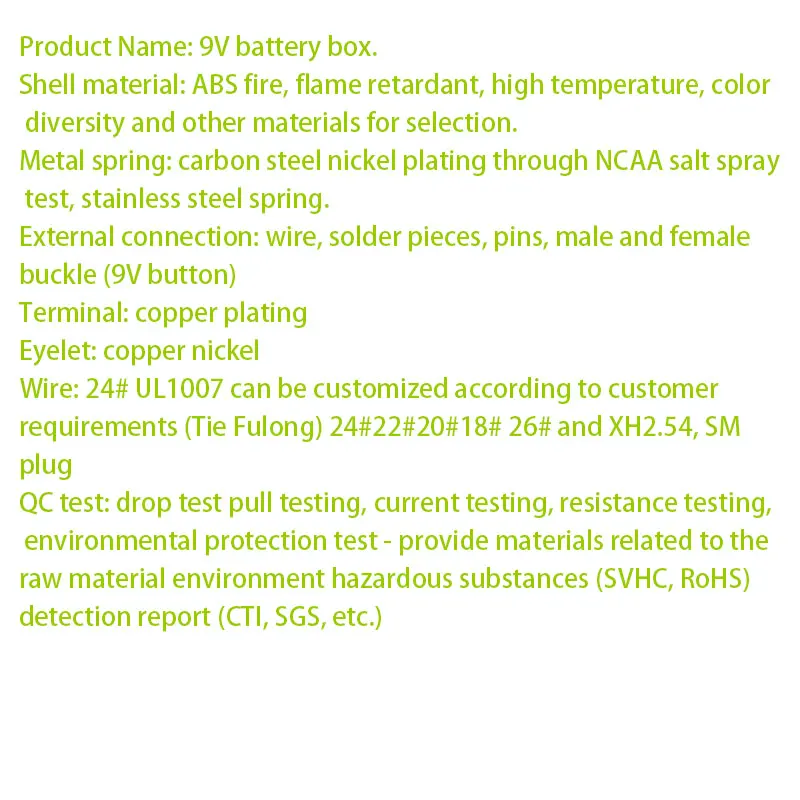 Product Name: 9V battery box.
Shell material: ABS fire, flame retardant, high temperature, color diversity and other materials for selection.
Metal spring: carbon steel nickel plating through NCAA salt spray test, stainless steel spring.
External connection: wire, solder pieces, pins, male and female buckle (9V button)
Terminal: copper plating
Eyelet: copper nickel
Wire: 24# UL1007 can be customized according to customer requirements (Tie Fulong) 24#22#20#18# 26# and XH2.54, SM plug
QC test: drop test pull testing, current testing, resistance testing, environmental protection test - provide materials related to the raw material environment hazardous substances (SVHC, RoHS) detection report (CTI, SGS, etc.)